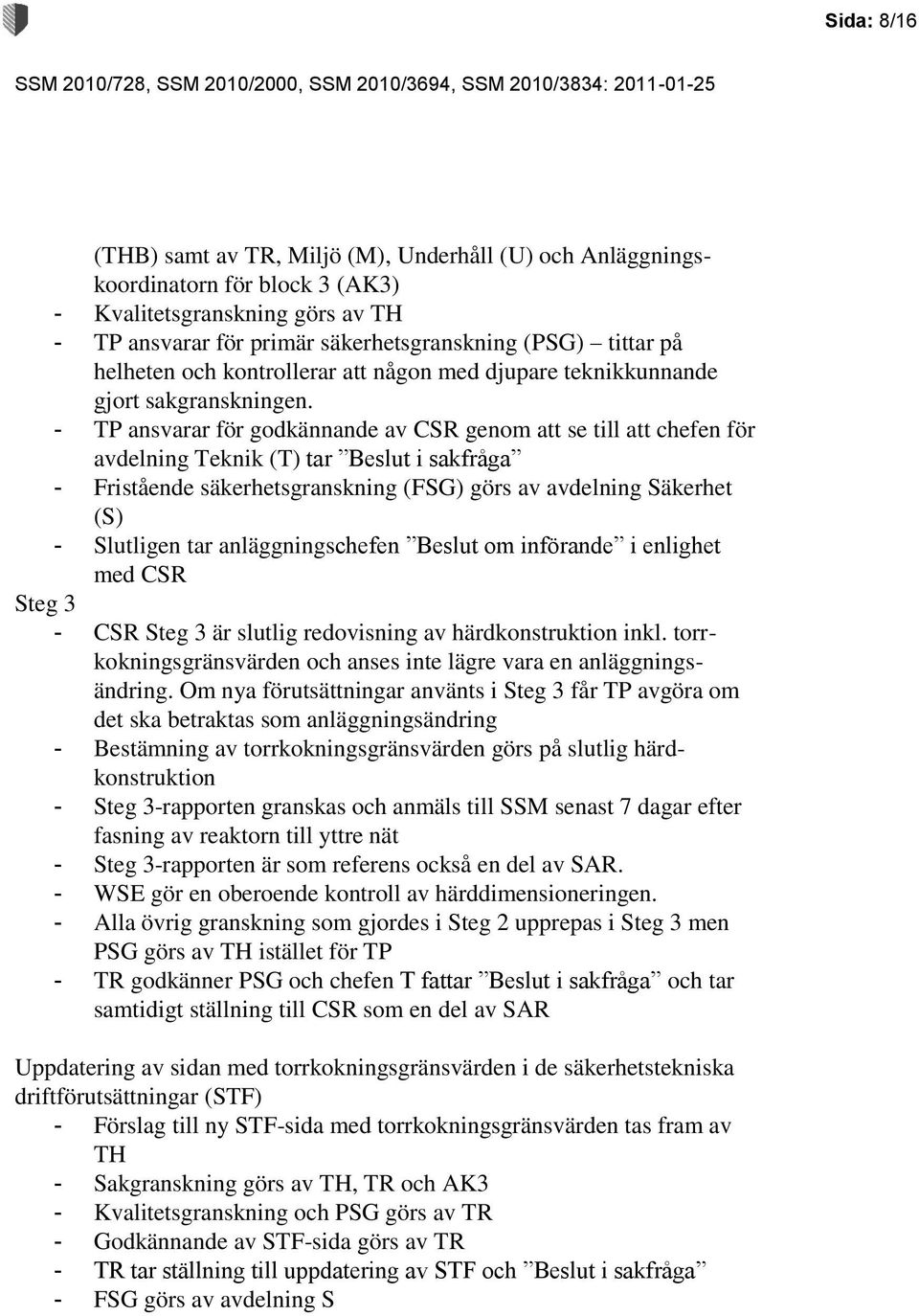 Sida: 8/16

SSM 2010/728, SSM 2010/2000, SSM 2010/3694, SSM 2010/3834: 2011-01-25

(THB) samt av TR, Miljö (M), Underhåll (U) och Anläggningskoordinatorn för block 3 (AK3)
- Kvalitetsgranskning görs av TH
- TP ansvarar för primär säkerhetsgranskning (PSG) – tittar på helheten och kontrollerar att någon med djupare teknikkunnande gjort sakgranskningen.
- TP ansvarar för godkännande av CSR genom att se till att chefen för avdelning Teknik (T) tar ”Beslut i sakfråga”
- Fristående säkerhetsgranskning (FSG) görs av avdelning Säkerhet (S)
- Slutligen tar anläggningschefen ”Beslut om införande” i enlighet med CSR

Steg 3
- CSR Steg 3 är slutlig redovisning av härdkonstruktion inkl. torrkokningsgränsvärden och anses inte lägre vara en anläggningsändring. Om nya förutsättningar använts i Steg 3 får TP avgöra om det ska betraktas som anläggningsändring
- Bestämning av torrkokningsgränsvärden görs på slutlig härdkonstruktion
- Steg 3-rapporten granskas och anmäls till SSM senast 7 dagar efter fasning av reaktorn till yttre nät
- Steg 3-rapporten är som referens också en del av SAR.
- WSE gör en oberoende kontroll av härddimensioneringen.
- Alla övrig granskning som gjordes i Steg 2 upprepas i Steg 3 men PSG görs av TH istället för TP
- TR godkänner PSG och chefen T fattar ”Beslut i sakfråga” och tar samtidigt ställning till CSR som en del av SAR

Uppdatering av sidan med torrkokningsgränsvärden i de säkerhetstekniska driftförutsättningar (STF)
- Förslag till ny STF-sida med torrkokningsgränsvärden tas fram av TH
- Sakgranskning görs av TH, TR och AK3
- Kvalitetsgranskning och PSG görs av TR
- Godkännande av STF-sida görs av TR
- TR tar ställning till uppdatering av STF och ”Beslut i sakfråga”
- FSG görs av avdelning S